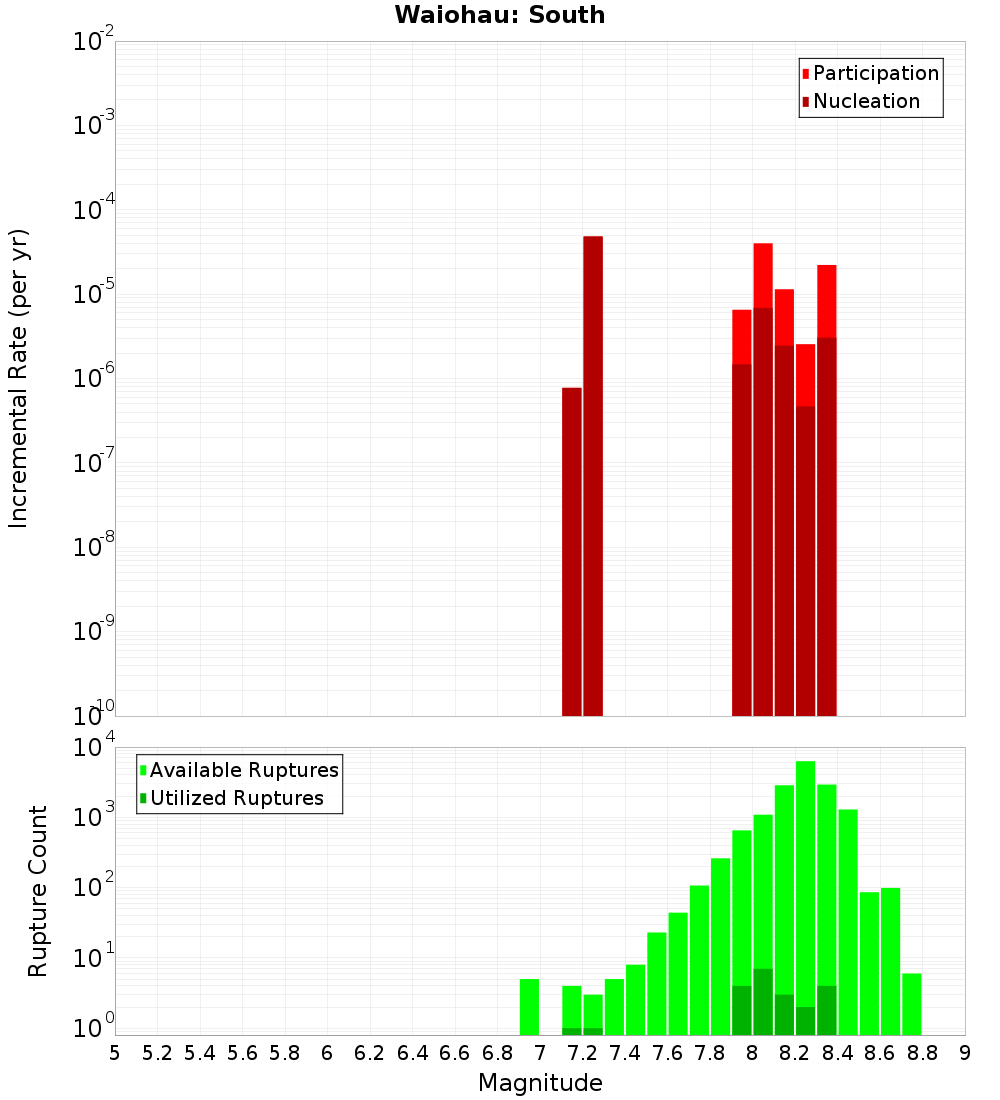 Waiohau: South

Participation
Nucleation

Incremental Rate (per yr)

$10^{-2}$
$10^{-3}$
$10^{-4}$
$10^{-5}$
$10^{-6}$
$10^{-7}$
$10^{-8}$
$10^{-9}$
$10^{-10}$

Available Ruptures
Utilized Ruptures

Rupture Count

$10^{4}$
$10^{3}$
$10^{2}$
$10^{1}$
$10^{0}$

5 5.2 5.4 5.6 5.8 6 6.2 6.4 6.6 6.8 7 7.2 7.4 7.6 7.8 8 8.2 8.4 8.6 8.8 9

Magnitude